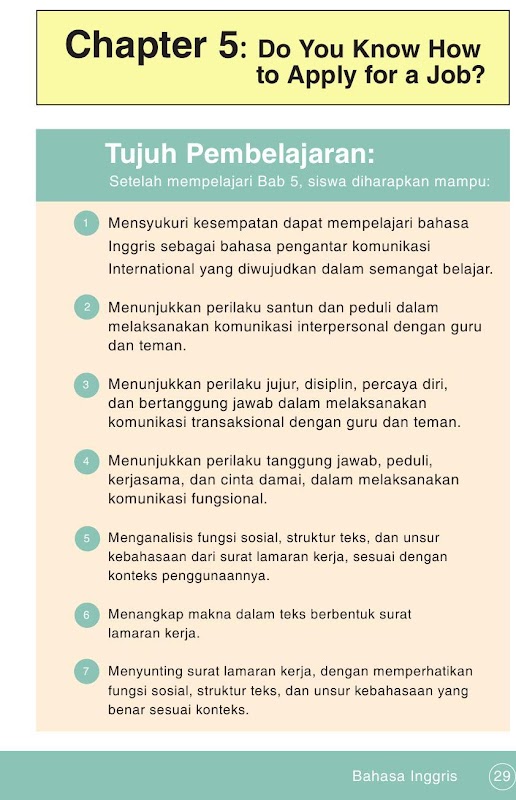 Chapter 5: Do You Know How to Apply for a Job?

Tujuh Pembelajaran:

Setelah mempelajari Bab 5, siswa diharapkan mampu:

1 Mensyukuri kesempatan dapat mempelajari bahasa Inggris sebagai bahasa pengantar komunikasi International yang diwujudkan dalam semangat belajar.

2 Menunjukkan perilaku santun dan peduli dalam melaksanakan komunikasi interpersonal dengan guru dan teman.

3 Menunjukkan perilaku jujur, disiplin, percaya diri, dan bertanggung jawab dalam melaksanakan komunikasi transaksional dengan guru dan teman.

4 Menunjukkan perilaku tanggung jawab, peduli, kerjasama, dan cinta damai, dalam melaksanakan komunikasi fungsional.

5 Menganalisis fungsi sosial, struktur teks, dan unsur kebahasaan dari surat lamaran kerja, sesuai dengan konteks penggunaannya.

6 Menangkap makna dalam teks berbentuk surat lamaran kerja.

7 Menyunting surat lamaran kerja, dengan memperhatikan fungsi sosial, struktur teks, dan unsur kebahasaan yang benar sesuai konteks.

Bahasa Inggris 29